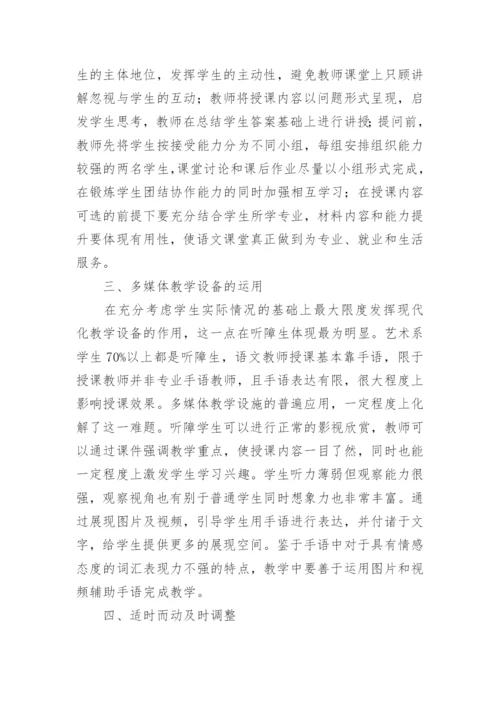 生的主体地位，发挥学生的主动性，避免教师课堂上只顾讲解忽视与学生的互动；教师将授课内容以问题形式呈现，启发学生思考，教师在总结学生答案基础上进行讲授；提问前，教师先将学生按接受能力分为不同小组，每组安排组织能力较强的两名学生，课堂讨论和课后作业尽量以小组形式完成，在锻炼学生团结协作能力的同时加强相互学习；在授课内容可选的前提下要充分结合学生所学专业，材料内容和能力提升要体现有用性，使语文课堂真正做到为专业、就业和生活服务。

三、多媒体教学设备的运用

在充分考虑学生实际情况的基础上最大限度发挥现代化教学设备的作用，这一点在听障生体现最为明显。艺术系学生 70%以上都是听障生，语文教师授课基本靠手语，限于授课教师并非专业手语教师，且手语表达有限，很大程度上影响授课效果。多媒体教学设施的普遍应用，一定程度上化解了这一难题。听障学生可以进行正常的影视欣赏，教师可以通过课件强调教学重点，使授课内容一目了然，同时也能一定程度上激发学生学习兴趣。学生听力薄弱但观察能力很强，观察视角也有别于普通学生同时想象力也非常丰富。通过展现图片及视频，引导学生用手语进行表达，并付诸于文字，给学生提供更多的展现空间。鉴于手语中对于具有情感态度的词汇表现力不强的特点，教学中要善于运用图片和视频辅助手语完成教学。

四、适时而动及时调整